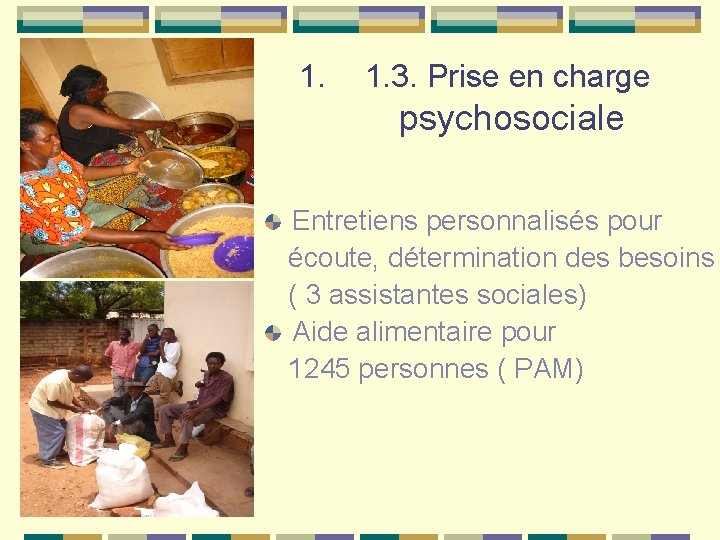 1. 1.3. Prise en charge psychosociale

Entretiens personnalisés pour écoute, détermination des besoins ( 3 assistantes sociales)

Aide alimentaire pour 1245 personnes ( PAM)